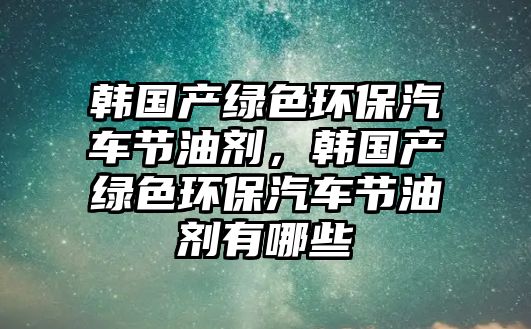 韩国产绿色环保汽车节油剂，韩国产绿色环保汽车节油剂有哪些